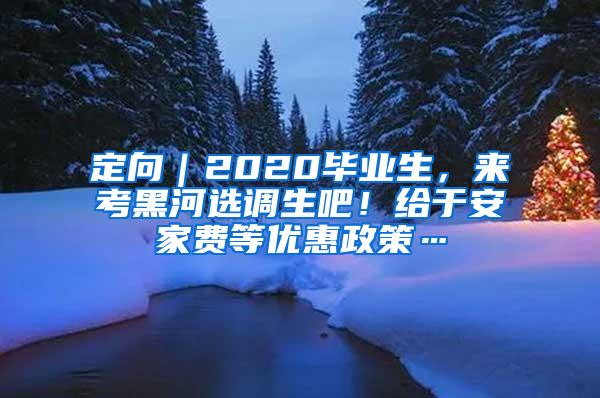 定向｜2020毕业生，来考黑河选调生吧！给于安家费等优惠政策…